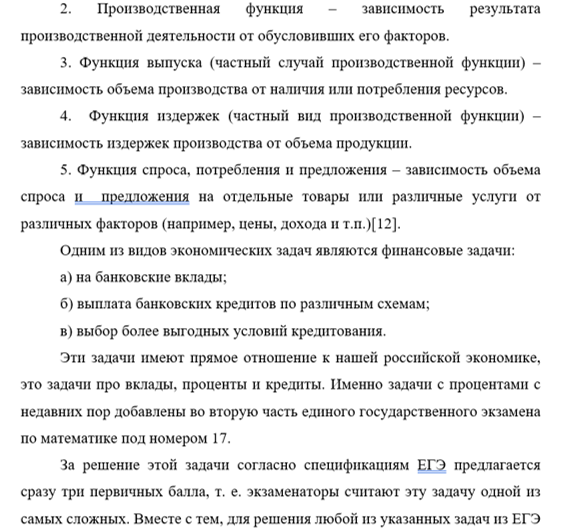 2. Производственная функция – зависимость результата производственной деятельности от обусловивших его факторов.

3. Функция выпуска (частный случай производственной функции) – зависимость объема производства от наличия или потребления ресурсов.

4. Функция издержек (частный вид производственной функции) – зависимость издержек производства от объема продукции.

5. Функция спроса, потребления и предложения – зависимость объема спроса и предложения на отдельные товары или различные услуги от различных факторов (например, цены, дохода и т.п.)[12].

Одним из видов экономических задач являются финансовые задачи:

а) на банковские вклады;

б) выплата банковских кредитов по различным схемам;

в) выбор более выгодных условий кредитования.

Эти задачи имеют прямое отношение к нашей российской экономике, это задачи про вклады, проценты и кредиты. Именно задачи с процентами с недавних пор добавлены во вторую часть единого государственного экзамена по математике под номером 17.

За решение этой задачи согласно спецификациям ЕГЭ предлагается сразу три первичных балла, т. е. экзаменаторы считают эту задачу одной из самых сложных. Вместе с тем, для решения любой из указанных задач из ЕГЭ